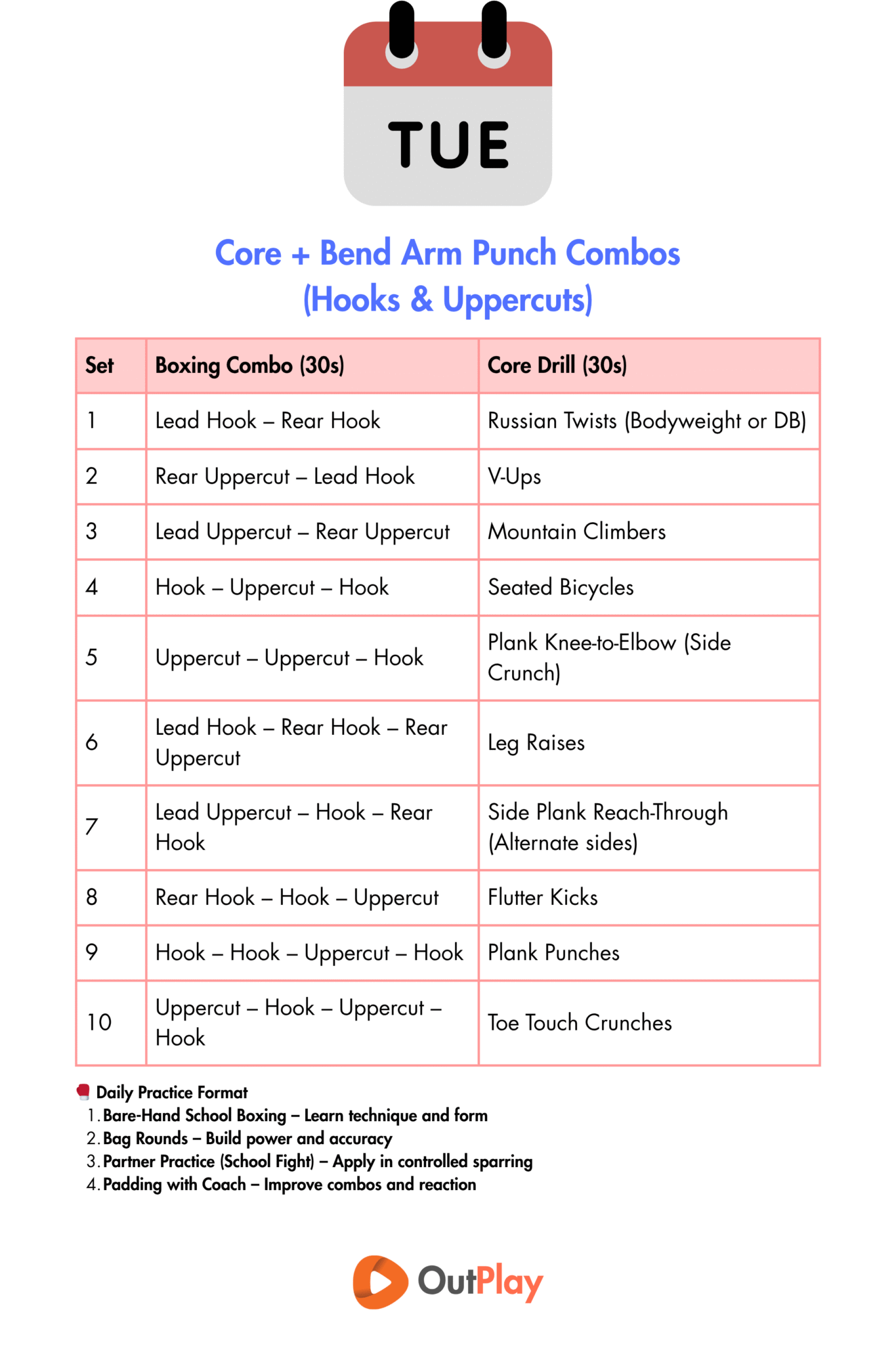 TUE

Core + Bend Arm Punch Combos
(Hooks & Uppercuts)

| Set | Boxing Combo (30s) | Core Drill (30s) |
|---|---|---|
| 1 | Lead Hook – Rear Hook | Russian Twists (Bodyweight or DB) |
| 2 | Rear Uppercut – Lead Hook | V-Ups |
| 3 | Lead Uppercut – Rear Uppercut | Mountain Climbers |
| 4 | Hook – Uppercut – Hook | Seated Bicycles |
| 5 | Uppercut – Uppercut – Hook | Plank Knee-to-Elbow (Side Crunch) |
| 6 | Lead Hook – Rear Hook – Rear Uppercut | Leg Raises |
| 7 | Lead Uppercut – Hook – Rear Hook | Side Plank Reach-Through (Alternate sides) |
| 8 | Rear Hook – Hook – Uppercut | Flutter Kicks |
| 9 | Hook – Hook – Uppercut – Hook | Plank Punches |
| 10 | Uppercut – Hook – Uppercut – Hook | Toe Touch Crunches |

Daily Practice Format
1. Bare-Hand School Boxing – Learn technique and form
2. Bag Rounds – Build power and accuracy
3. Partner Practice (School Fight) – Apply in controlled sparring
4. Padding with Coach – Improve combos and reaction

OutPlay